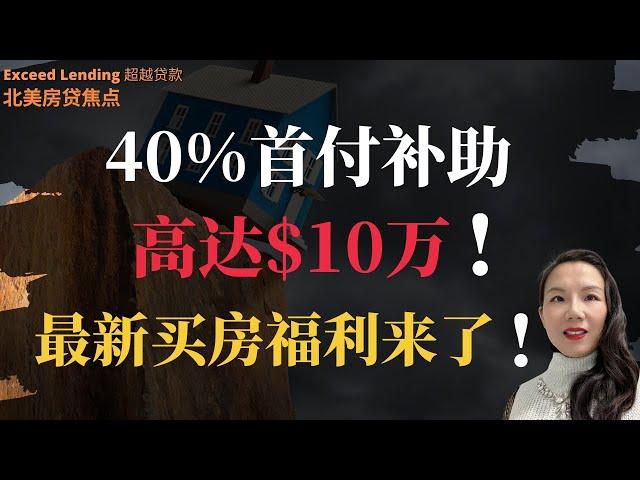 Exceed Lending 超越贷款
北美房贷焦点

40%首付补助
高达$10万！
最新买房福利来了！